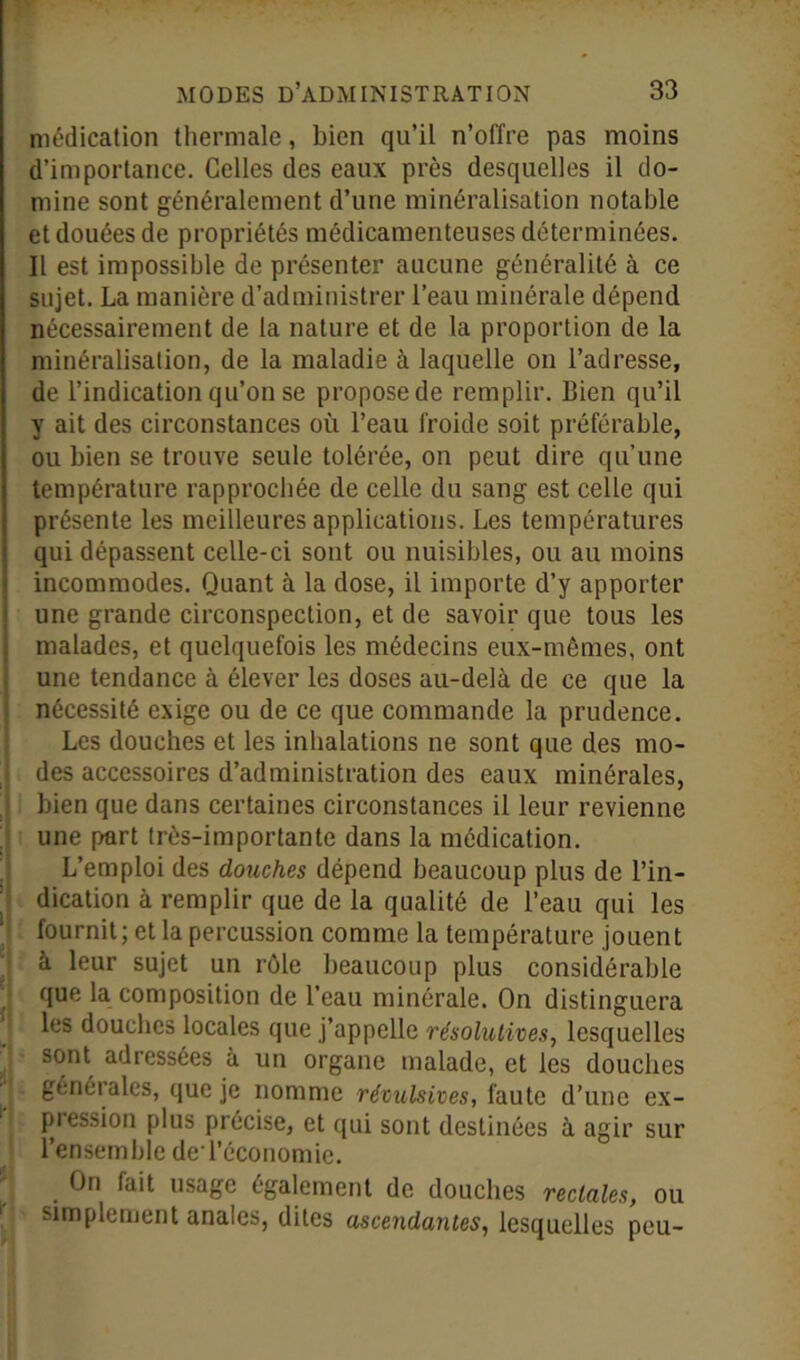 MODES D'ADMINISTRATION 33

médication thermale, bien qu'il n'offre pas moins d'importance. Celles des eaux près desquelles il domine sont généralement d'une minéralisation notable et douées de propriétés médicamenteuses déterminées. Il est impossible de présenter aucune généralité à ce sujet. La manière d'administrer l'eau minérale dépend nécessairement de la nature et de la proportion de la minéralisation, de la maladie à laquelle on l'adresse, de l'indication qu'on se propose de remplir. Bien qu'il y ait des circonstances où l'eau froide soit préférable, ou bien se trouve seule tolérée, on peut dire qu'une température rapprochée de celle du sang est celle qui présente les meilleures applications. Les températures qui dépassent celle-ci sont ou nuisibles, ou au moins incommodes. Quant à la dose, il importe d'y apporter une grande circonspection, et de savoir que tous les malades, et quelquefois les médecins eux-mêmes, ont une tendance à élever les doses au-delà de ce que la nécessité exige ou de ce que commande la prudence.

Les douches et les inhalations ne sont que des modes accessoires d'administration des eaux minérales, bien que dans certaines circonstances il leur revienne une part très-importante dans la médication.

L'emploi des douches dépend beaucoup plus de l'indication à remplir que de la qualité de l'eau qui les fournit; et la percussion comme la température jouent à leur sujet un rôle beaucoup plus considérable que la composition de l'eau minérale. On distinguera les douches locales que j'appelle résolutives, lesquelles sont adressées à un organe malade, et les douches générales, que je nomme révulsives, faute d'une expression plus précise, et qui sont destinées à agir sur l'ensemble de l'économie.

On fait usage également de douches rectales, ou simplement anales, dites ascendantes, lesquelles peu-